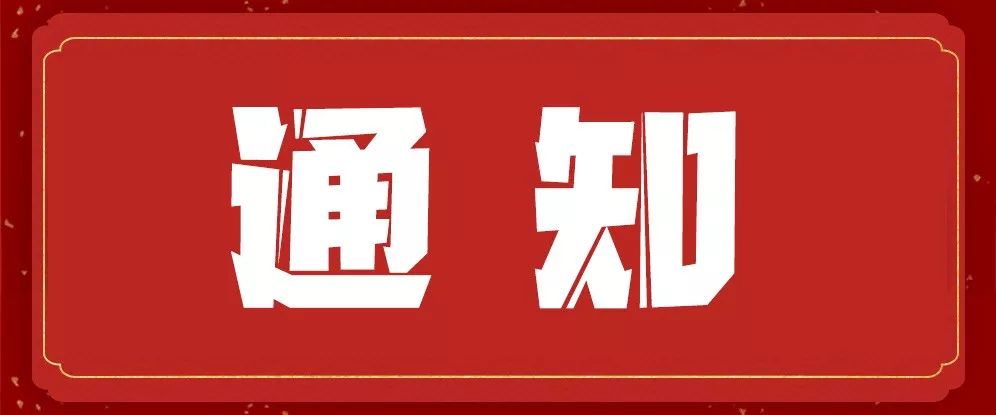 通知